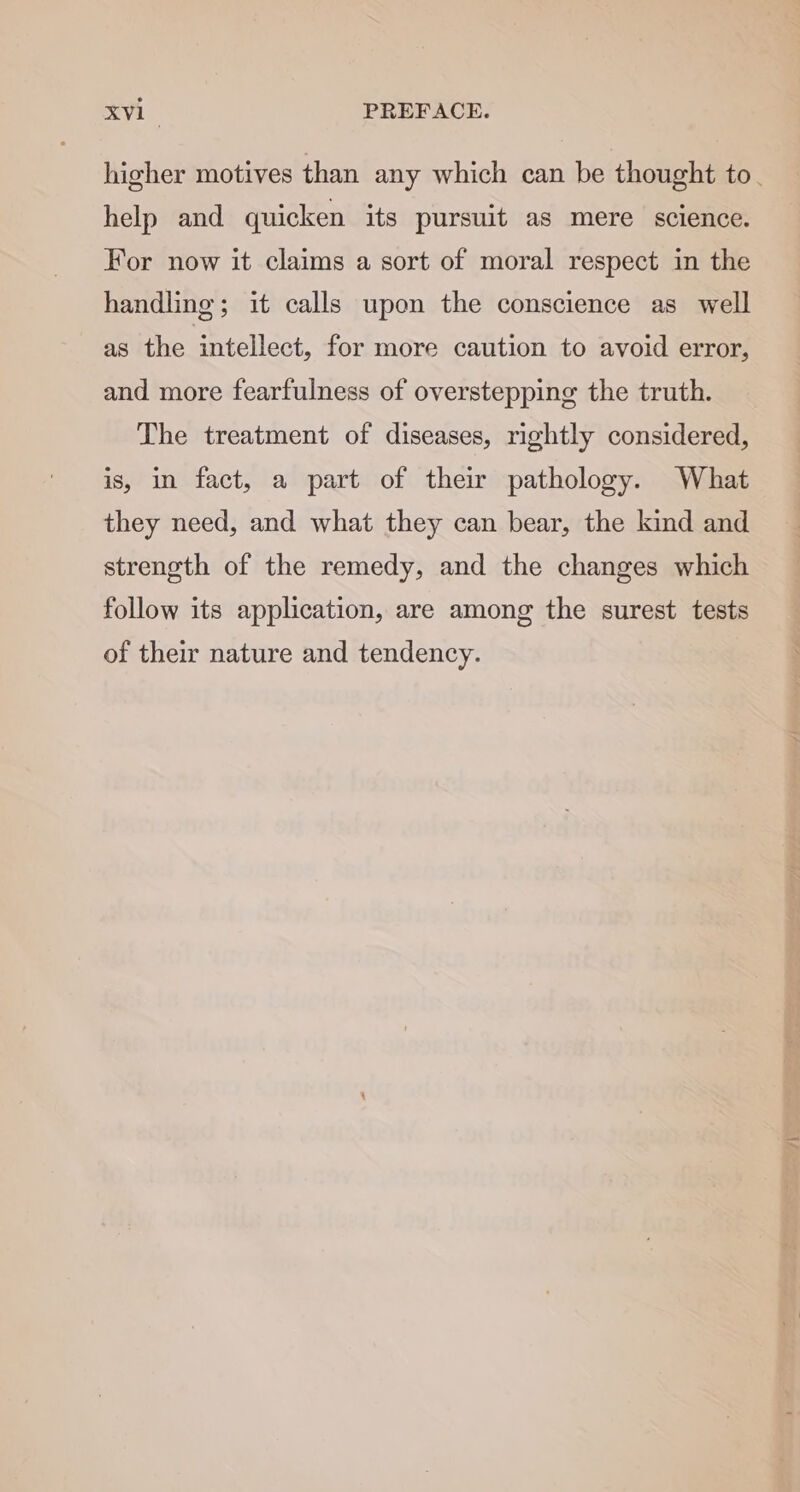 xvi PREFACE.

higher motives than any which can be thought to help and quicken its pursuit as mere science. For now it claims a sort of moral respect in the handling; it calls upon the conscience as well as the intellect, for more caution to avoid error, and more fearfulness of overstepping the truth.

The treatment of diseases, rightly considered, is, in fact, a part of their pathology. What they need, and what they can bear, the kind and strength of the remedy, and the changes which follow its application, are among the surest tests of their nature and tendency.